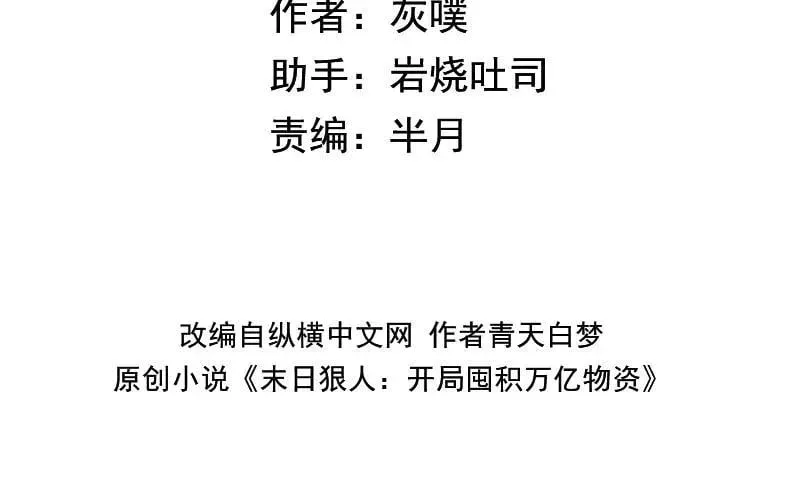 作者：灰噗
助手：岩烧吐司
责编：半月

改编自纵横中文网 作者青天白梦
原创小说《末日狠人：开局囤积万亿物资》